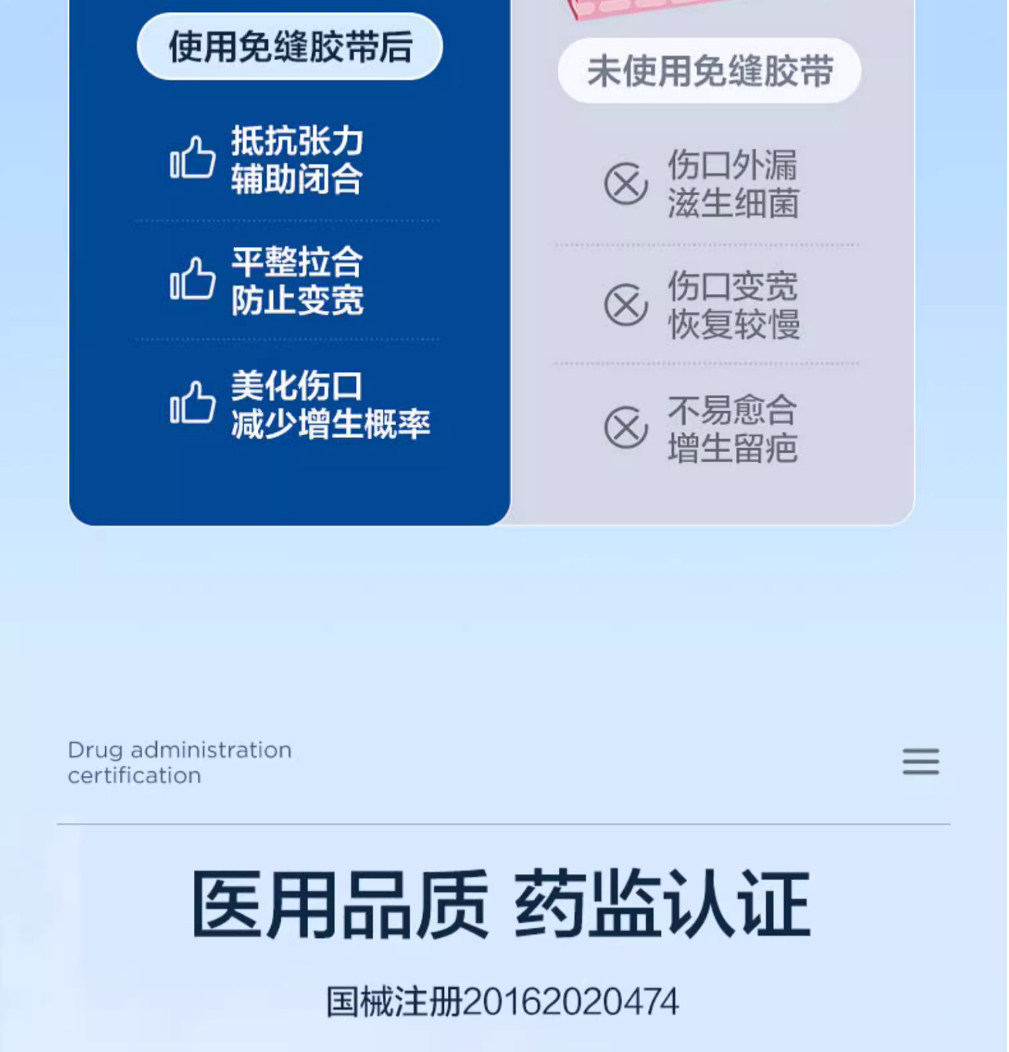 使用免缝胶带后

抵抗张力
辅助闭合

平整拉合
防止变宽

美化伤口
减少增生概率

未使用免缝胶带

伤口外漏
滋生细菌

伤口变宽
恢复较慢

不易愈合
增生留疤

Drug administration
certification

医用品质 药监认证

国械注册20162020474